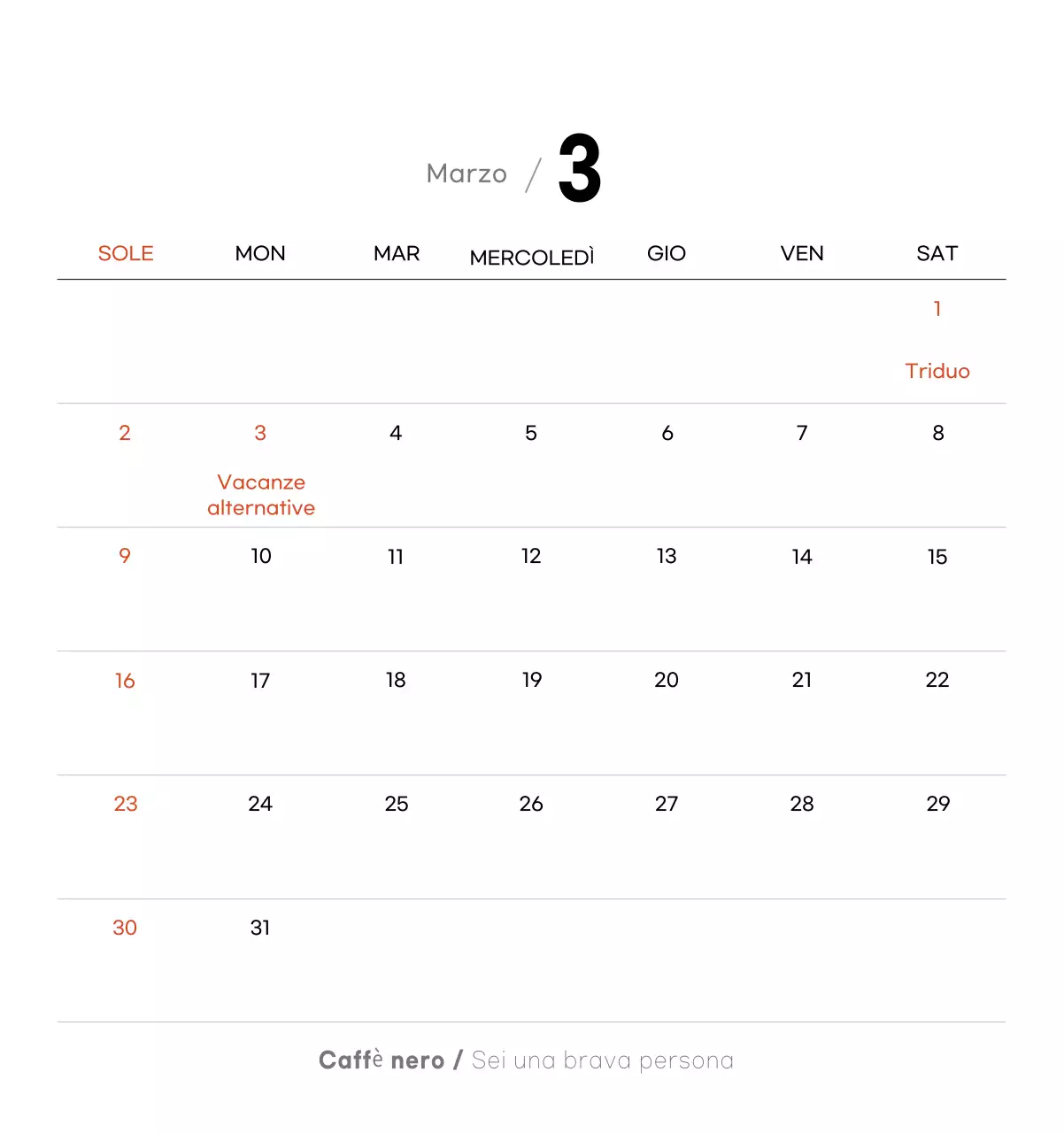 Marzo / 3

| SOLE | MON | MAR | MERCOLEDÌ | GIO | VEN | SAT |
|---|---|---|---|---|---|---|
| | | | | | | 1 Triduo |
| 2 | 3 Vacanze alternative | 4 | 5 | 6 | 7 | 8 |
| 9 | 10 | 11 | 12 | 13 | 14 | 15 |
| 16 | 17 | 18 | 19 | 20 | 21 | 22 |
| 23 | 24 | 25 | 26 | 27 | 28 | 29 |
| 30 | 31 | | | | | |

Caffè nero / Sei una brava persona